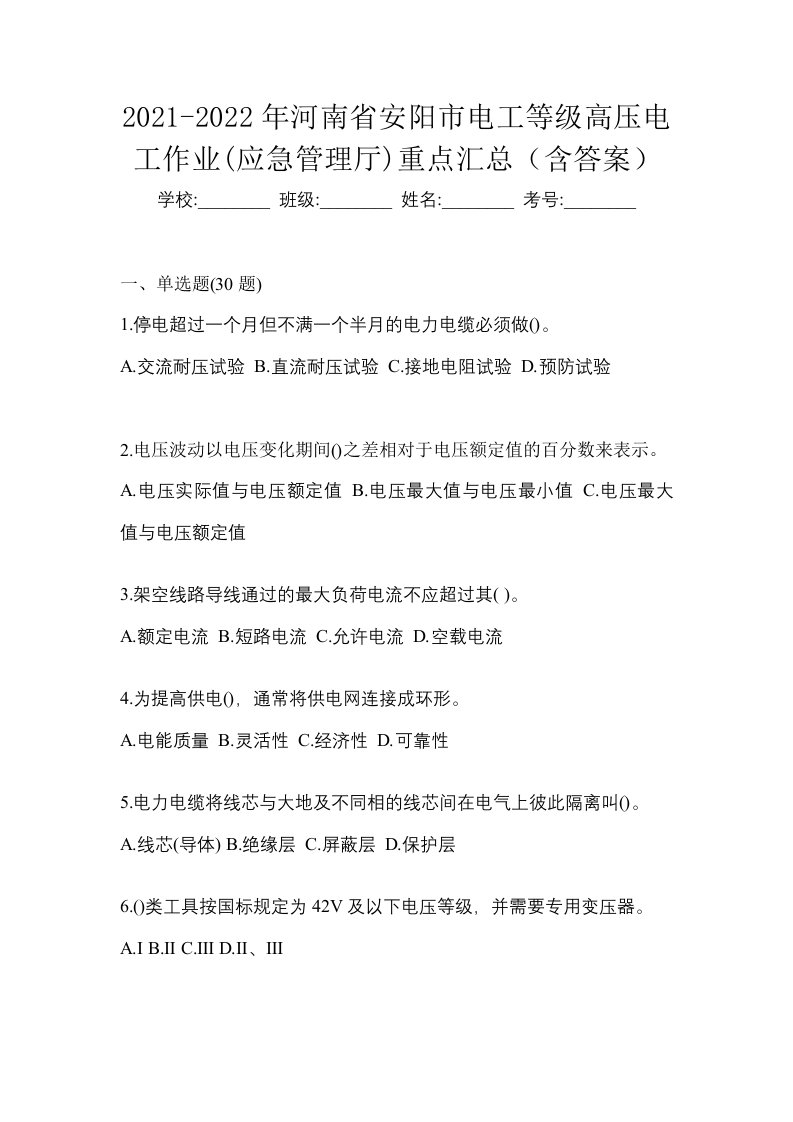 2021-2022年河南省安阳市电工等级高压电工作业(应急管理厅)重点汇总（含答案）

学校:________ 班级:________ 姓名:________ 考号:________

一、单选题(30 题)

1.停电超过一个月但不满一个半月的电力电缆必须做()。

A.交流耐压试验 B.直流耐压试验 C.接地电阻试验 D.预防试验

2.电压波动以电压变化期间()之差相对于电压额定值的百分数来表示。

A.电压实际值与电压额定值 B.电压最大值与电压最小值 C.电压最大值与电压额定值

3.架空线路导线通过的最大负荷电流不应超过其( )。

A.额定电流 B.短路电流 C.允许电流 D.空载电流

4.为提高供电()，通常将供电网连接成环形。

A.电能质量 B.灵活性 C.经济性 D.可靠性

5.电力电缆将线芯与大地及不同相的线芯间在电气上彼此隔离叫()。

A.线芯(导体) B.绝缘层 C.屏蔽层 D.保护层

6.()类工具按国标规定为 42V 及以下电压等级，并需要专用变压器。

A.I B.II C.III D.II、III